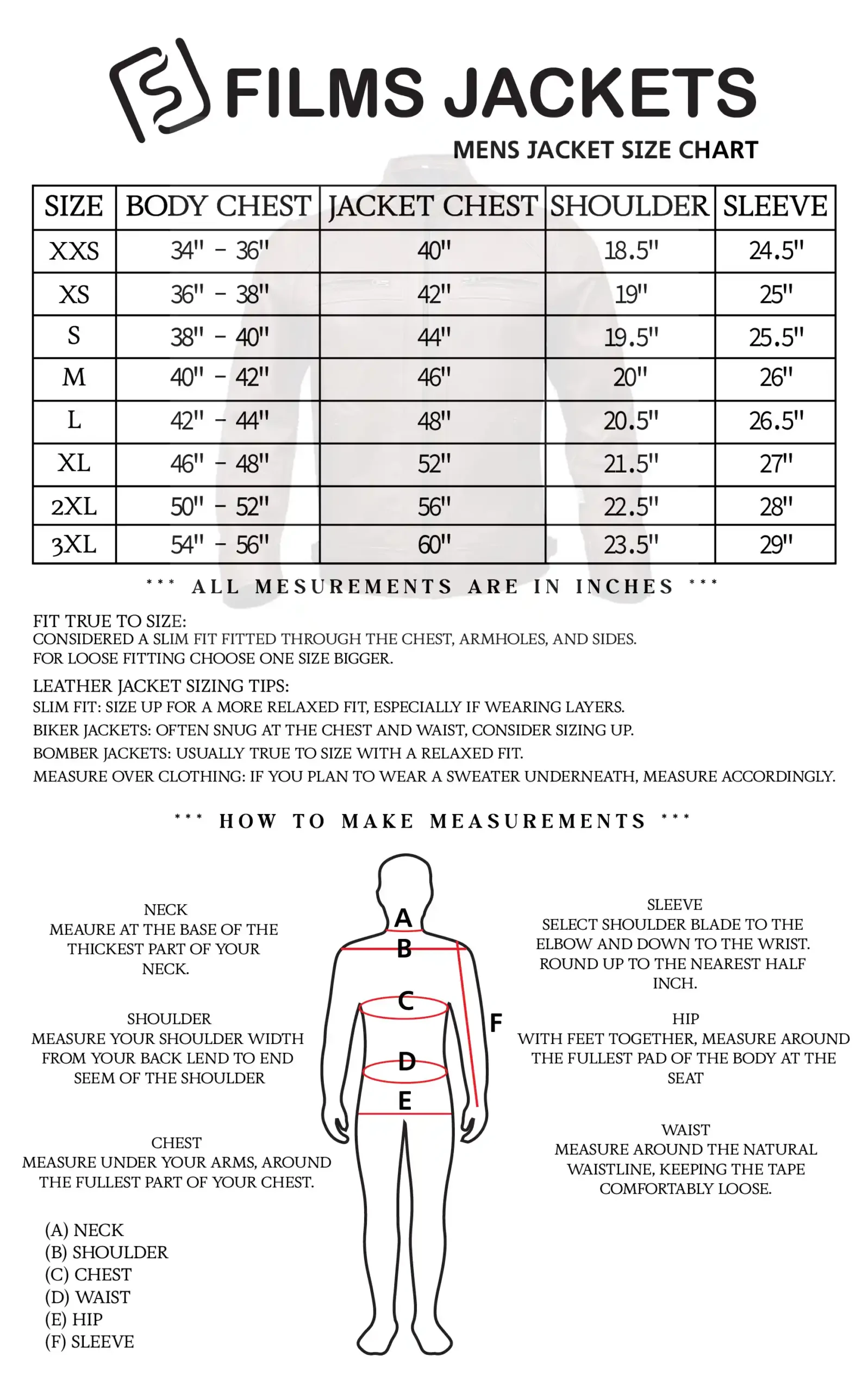 FILMS JACKETS

MENS JACKET SIZE CHART

| SIZE | BODY CHEST | JACKET CHEST | SHOULDER | SLEEVE |
|---|---|---|---|---|
| XXS | 34" - 36" | 40" | 18.5" | 24.5" |
| XS | 36" - 38" | 42" | 19" | 25" |
| S | 38" - 40" | 44" | 19.5" | 25.5" |
| M | 40" - 42" | 46" | 20" | 26" |
| L | 42" - 44" | 48" | 20.5" | 26.5" |
| XL | 46" - 48" | 52" | 21.5" | 27" |
| 2XL | 50" - 52" | 56" | 22.5" | 28" |
| 3XL | 54" - 56" | 60" | 23.5" | 29" |

*** ALL MESUREMENTS ARE IN INCHES ***

FIT TRUE TO SIZE:
CONSIDERED A SLIM FIT FITTED THROUGH THE CHEST, ARMHOLES, AND SIDES.
FOR LOOSE FITTING CHOOSE ONE SIZE BIGGER.

LEATHER JACKET SIZING TIPS:
SLIM FIT: SIZE UP FOR A MORE RELAXED FIT, ESPECIALLY IF WEARING LAYERS.
BIKER JACKETS: OFTEN SNUG AT THE CHEST AND WAIST, CONSIDER SIZING UP.
BOMBER JACKETS: USUALLY TRUE TO SIZE WITH A RELAXED FIT.
MEASURE OVER CLOTHING: IF YOU PLAN TO WEAR A SWEATER UNDERNEATH, MEASURE ACCORDINGLY.

*** HOW TO MAKE MEASUREMENTS ***

NECK
MEAURE AT THE BASE OF THE THICKEST PART OF YOUR NECK.

SHOULDER
MEASURE YOUR SHOULDER WIDTH FROM YOUR BACK LEND TO END SEEM OF THE SHOULDER

CHEST
MEASURE UNDER YOUR ARMS, AROUND THE FULLEST PART OF YOUR CHEST.

(A) NECK
(B) SHOULDER
(C) CHEST
(D) WAIST
(E) HIP
(F) SLEEVE

A
B
C
D
E
F

SLEEVE
SELECT SHOULDER BLADE TO THE ELBOW AND DOWN TO THE WRIST. ROUND UP TO THE NEAREST HALF INCH.

HIP
WITH FEET TOGETHER, MEASURE AROUND THE FULLEST PAD OF THE BODY AT THE SEAT

WAIST
MEASURE AROUND THE NATURAL WAISTLINE, KEEPING THE TAPE COMFORTABLY LOOSE.